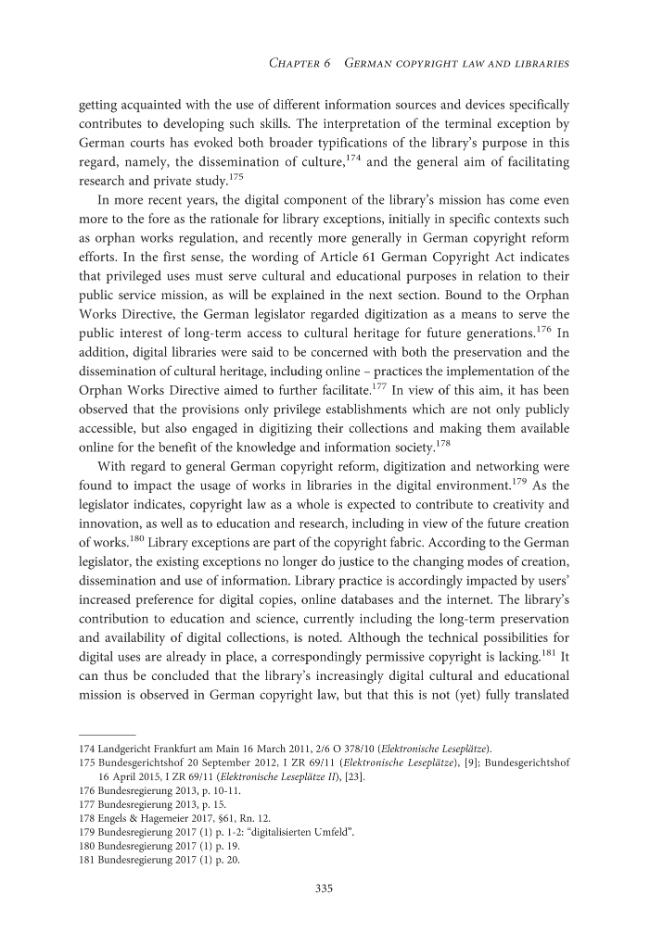 Chapter 6 German copyright law and libraries

getting acquainted with the use of different information sources and devices specifically contributes to developing such skills. The interpretation of the terminal exception by German courts has evoked both broader typifications of the library's purpose in this regard, namely, the dissemination of culture,$^{174}$ and the general aim of facilitating research and private study.$^{175}$

In more recent years, the digital component of the library's mission has come even more to the fore as the rationale for library exceptions, initially in specific contexts such as orphan works regulation, and recently more generally in German copyright reform efforts. In the first sense, the wording of Article 61 German Copyright Act indicates that privileged uses must serve cultural and educational purposes in relation to their public service mission, as will be explained in the next section. Bound to the Orphan Works Directive, the German legislator regarded digitization as a means to serve the public interest of long-term access to cultural heritage for future generations.$^{176}$ In addition, digital libraries were said to be concerned with both the preservation and the dissemination of cultural heritage, including online – practices the implementation of the Orphan Works Directive aimed to further facilitate.$^{177}$ In view of this aim, it has been observed that the provisions only privilege establishments which are not only publicly accessible, but also engaged in digitizing their collections and making them available online for the benefit of the knowledge and information society.$^{178}$

With regard to general German copyright reform, digitization and networking were found to impact the usage of works in libraries in the digital environment.$^{179}$ As the legislator indicates, copyright law as a whole is expected to contribute to creativity and innovation, as well as to education and research, including in view of the future creation of works.$^{180}$ Library exceptions are part of the copyright fabric. According to the German legislator, the existing exceptions no longer do justice to the changing modes of creation, dissemination and use of information. Library practice is accordingly impacted by users' increased preference for digital copies, online databases and the internet. The library's contribution to education and science, currently including the long-term preservation and availability of digital collections, is noted. Although the technical possibilities for digital uses are already in place, a correspondingly permissive copyright is lacking.$^{181}$ It can thus be concluded that the library's increasingly digital cultural and educational mission is observed in German copyright law, but that this is not (yet) fully translated

174 Landgericht Frankfurt am Main 16 March 2011, 2/6 O 378/10 (Elektronische Leseplätze).
175 Bundesgerichtshof 20 September 2012, I ZR 69/11 (Elektronische Leseplätze), [9]; Bundesgerichtshof 16 April 2015, I ZR 69/11 (Elektronische Leseplätze II), [23].
176 Bundesregierung 2013, p. 10-11.
177 Bundesregierung 2013, p. 15.
178 Engels & Hagemeier 2017, §61, Rn. 12.
179 Bundesregierung 2017 (1) p. 1-2: "digitalisierten Umfeld".
180 Bundesregierung 2017 (1) p. 19.
181 Bundesregierung 2017 (1) p. 20.

335